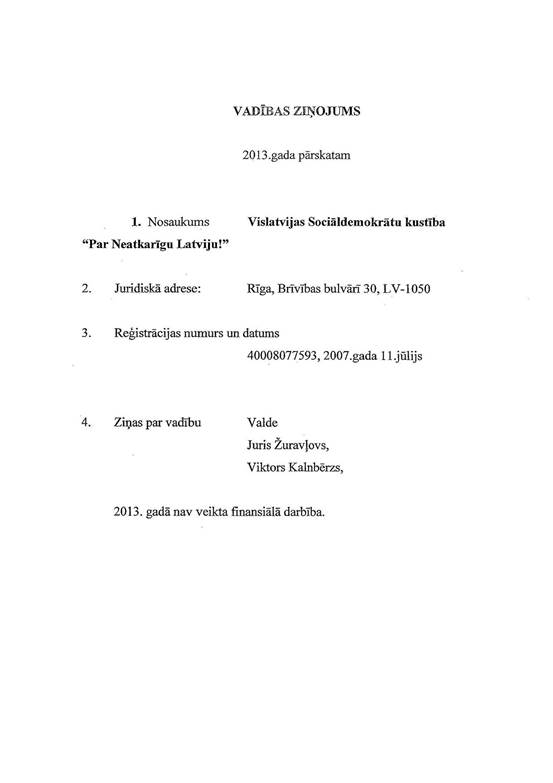 VADĪBAS ZIŅOJUMS

2013.gada pārskatam

1. Nosaukums Vislatvijas Sociāldemokrātu kustība "Par Neatkarīgu Latviju!"

2. Juridiskā adrese: Rīga, Brīvības bulvārī 30, LV-1050

3. Reģistrācijas numurs un datums
40008077593, 2007.gada 11.jūlijs

4. Ziņas par vadību Valde
Juris Žuravļovs,
Viktors Kalnbērzs,

2013. gadā nav veikta finansiālā darbība.